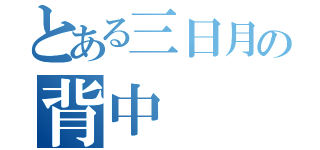 とある三日月の
背中